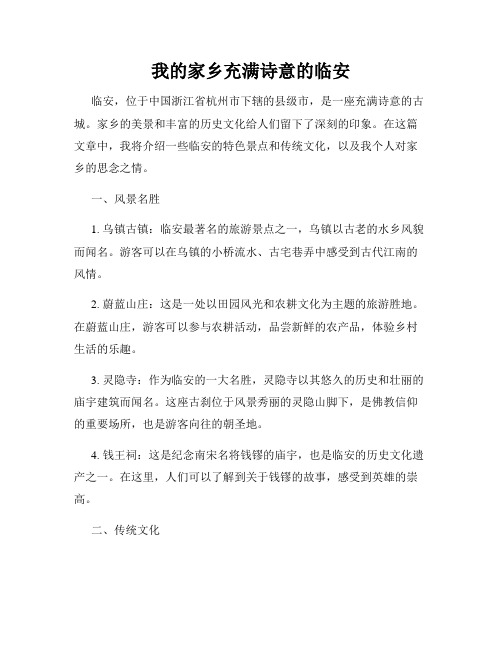 我的家乡充满诗意的临安

临安，位于中国浙江省杭州市下辖的县级市，是一座充满诗意的古城。家乡的美景和丰富的历史文化给人们留下了深刻的印象。在这篇文章中，我将介绍一些临安的特色景点和传统文化，以及我个人对家乡的思念之情。

一、风景名胜

1. 乌镇古镇：临安最著名的旅游景点之一，乌镇以古老的水乡风貌而闻名。游客可以在乌镇的小桥流水、古宅巷弄中感受到古代江南的风情。

2. 蔚蓝山庄：这是一处以田园风光和农耕文化为主题的旅游胜地。在蔚蓝山庄，游客可以参与农耕活动，品尝新鲜的农产品，体验乡村生活的乐趣。

3. 灵隐寺：作为临安的一大名胜，灵隐寺以其悠久的历史和壮丽的庙宇建筑而闻名。这座古刹位于风景秀丽的灵隐山脚下，是佛教信仰的重要场所，也是游客向往的朝圣地。

4. 钱王祠：这是纪念南宋名将钱镠的庙宇，也是临安的历史文化遗产之一。在这里，人们可以了解到关于钱镠的故事，感受到英雄的崇高。

二、传统文化